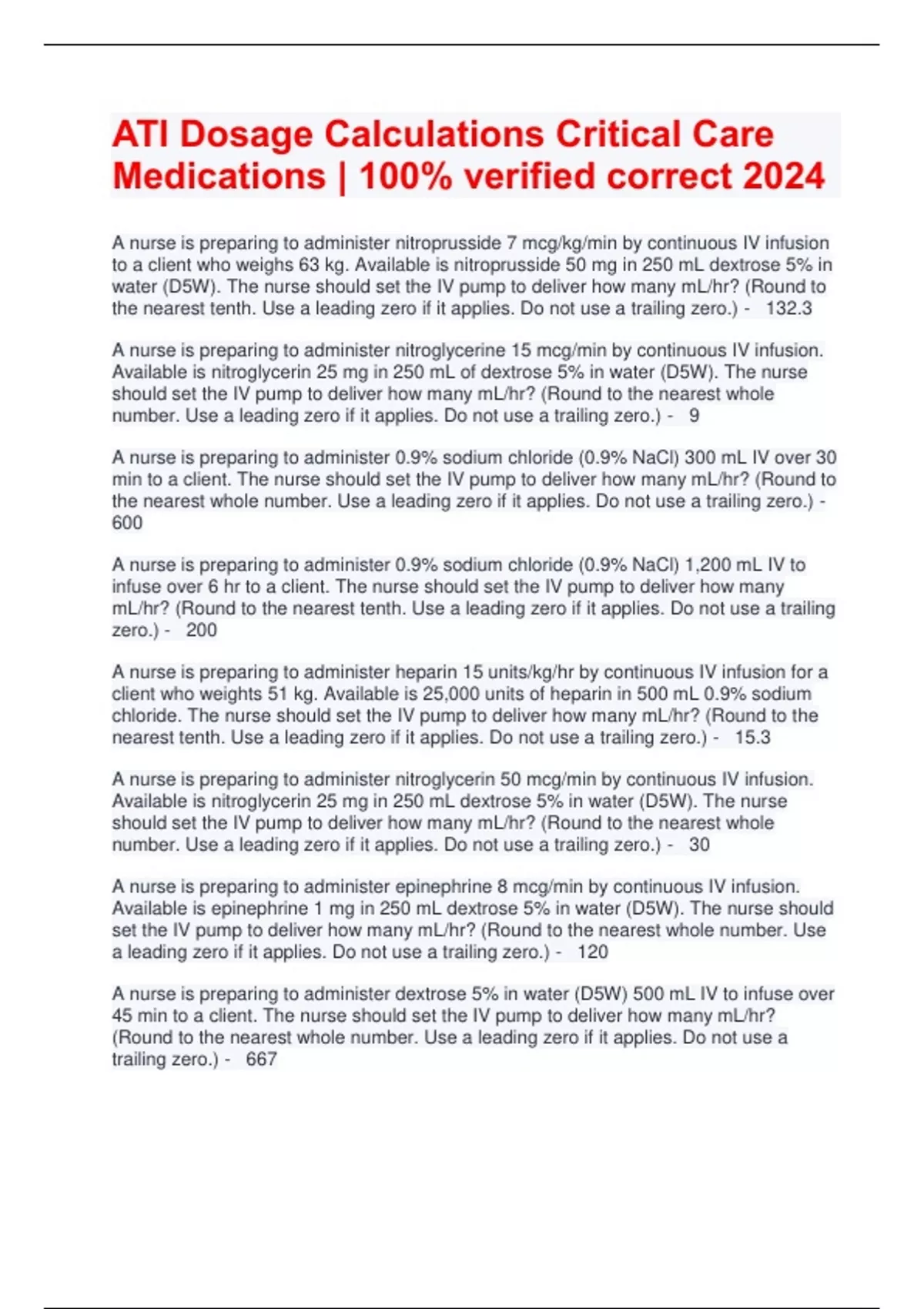 ATI Dosage Calculations Critical Care Medications | 100% verified correct 2024

A nurse is preparing to administer nitroprusside 7 mcg/kg/min by continuous IV infusion to a client who weighs 63 kg. Available is nitroprusside 50 mg in 250 mL dextrose 5% in water (D5W). The nurse should set the IV pump to deliver how many mL/hr? (Round to the nearest tenth. Use a leading zero if it applies. Do not use a trailing zero.) - 132.3

A nurse is preparing to administer nitroglycerine 15 mcg/min by continuous IV infusion. Available is nitroglycerin 25 mg in 250 mL of dextrose 5% in water (D5W). The nurse should set the IV pump to deliver how many mL/hr? (Round to the nearest whole number. Use a leading zero if it applies. Do not use a trailing zero.) - 9

A nurse is preparing to administer 0.9% sodium chloride (0.9% NaCl) 300 mL IV over 30 min to a client. The nurse should set the IV pump to deliver how many mL/hr? (Round to the nearest whole number. Use a leading zero if it applies. Do not use a trailing zero.) - 600

A nurse is preparing to administer 0.9% sodium chloride (0.9% NaCl) 1,200 mL IV to infuse over 6 hr to a client. The nurse should set the IV pump to deliver how many mL/hr? (Round to the nearest tenth. Use a leading zero if it applies. Do not use a trailing zero.) - 200

A nurse is preparing to administer heparin 15 units/kg/hr by continuous IV infusion for a client who weights 51 kg. Available is 25,000 units of heparin in 500 mL 0.9% sodium chloride. The nurse should set the IV pump to deliver how many mL/hr? (Round to the nearest tenth. Use a leading zero if it applies. Do not use a trailing zero.) - 15.3

A nurse is preparing to administer nitroglycerin 50 mcg/min by continuous IV infusion. Available is nitroglycerin 25 mg in 250 mL dextrose 5% in water (D5W). The nurse should set the IV pump to deliver how many mL/hr? (Round to the nearest whole number. Use a leading zero if it applies. Do not use a trailing zero.) - 30

A nurse is preparing to administer epinephrine 8 mcg/min by continuous IV infusion. Available is epinephrine 1 mg in 250 mL dextrose 5% in water (D5W). The nurse should set the IV pump to deliver how many mL/hr? (Round to the nearest whole number. Use a leading zero if it applies. Do not use a trailing zero.) - 120

A nurse is preparing to administer dextrose 5% in water (D5W) 500 mL IV to infuse over 45 min to a client. The nurse should set the IV pump to deliver how many mL/hr? (Round to the nearest whole number. Use a leading zero if it applies. Do not use a trailing zero.) - 667